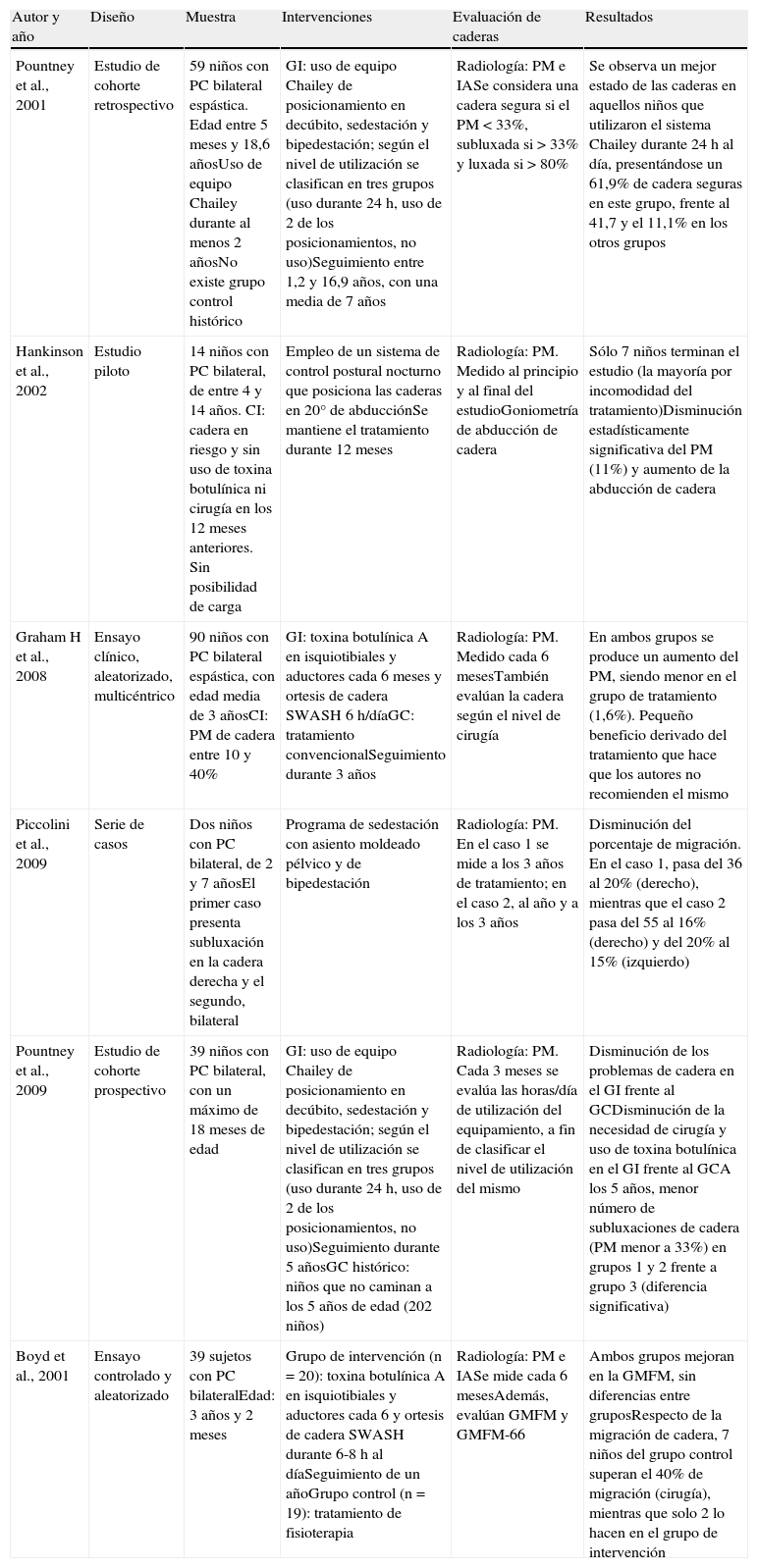 | Autor y año | Diseño | Muestra | Intervenciones | Evaluación de caderas | Resultados |
|---|---|---|---|---|---|
| Pountney et al., 2001 | Estudio de cohorte retrospectivo | 59 niños con PC bilateral espástica. Edad entre 5 meses y 18,6 añosUso de equipo Chailey durante al menos 2 añosNo existe grupo control histórico | GI: uso de equipo Chailey de posicionamiento en decúbito, sedestación y bipedestación; según el nivel de utilización se clasifican en tres grupos (uso durante 24 h, uso de 2 de los posicionamientos, no uso)Seguimiento entre 1,2 y 16,9 años, con una media de 7 años | Radiología: PM e IASe considera una cadera segura si el PM < 33%, subluxada si > 33% y luxada si > 80% | Se observa un mejor estado de las caderas en aquellos niños que utilizaron el sistema Chailey durante 24 h al día, presentándose un 61,9% de cadera seguras en este grupo, frente al 41,7 y el 11,1% en los otros grupos |
| Hankinson et al., 2002 | Estudio piloto | 14 niños con PC bilateral, de entre 4 y 14 años. CI: cadera en riesgo y sin uso de toxina botulínica ni cirugía en los 12 meses anteriores. Sin posibilidad de carga | Empleo de un sistema de control postural nocturno que posiciona las caderas en 20° de abducciónSe mantiene el tratamiento durante 12 meses | Radiología: PM. Medido al principio y al final del estudioGoniometría de abducción de cadera | Sólo 7 niños terminan el estudio (la mayoría por incomodidad del tratamiento)Disminución estadísticamente significativa del PM (11%) y aumento de la abducción de cadera |
| Graham H et al., 2008 | Ensayo clínico, aleatorizado, multicéntrico | 90 niños con PC bilateral espástica, con edad media de 3 añosCI: PM de cadera entre 10 y 40% | GI: toxina botulínica A en isquiotibiales y aductores cada 6 meses y ortesis de cadera SWASH 6 h/díaGC: tratamiento convencionalSeguimiento durante 3 años | Radiología: PM. Medido cada 6 mesesTambién evalúan la cadera según el nivel de cirugía | En ambos grupos se produce un aumento del PM, siendo menor en el grupo de tratamiento (1,6%). Pequeño beneficio derivado del tratamiento que hace que los autores no recomienden el mismo |
| Piccolini et al., 2009 | Serie de casos | Dos niños con PC bilateral, de 2 y 7 añosEl primer caso presenta subluxación en la cadera derecha y el segundo, bilateral | Programa de sedestación con asiento moldeado pélvico y de bipedestación | Radiología: PM. En el caso 1 se mide a los 3 años de tratamiento; en el caso 2, al año y a los 3 años | Disminución del porcentaje de migración. En el caso 1, pasa del 36 al 20% (derecho), mientras que el caso 2 pasa del 55 al 16% (derecho) y del 20% al 15% (izquierdo) |
| Pountney et al., 2009 | Estudio de cohorte prospectivo | 39 niños con PC bilateral, con un máximo de 18 meses de edad | GI: uso de equipo Chailey de posicionamiento en decúbito, sedestación y bipedestación; según el nivel de utilización se clasifican en tres grupos (uso durante 24 h, uso de 2 de los posicionamientos, no uso)Seguimiento durante 5 añosGC histórico: niños que no caminan a los 5 años de edad (202 niños) | Radiología: PM. Cada 3 meses se evalúa las horas/día de utilización del equipamiento, a fin de clasificar el nivel de utilización del mismo | Disminución de los problemas de cadera en el GI frente al GCDisminución de la necesidad de cirugía y uso de toxina botulínica en el GI frente al GCA los 5 años, menor número de subluxaciones de cadera (PM menor a 33%) en grupos 1 y 2 frente a grupo 3 (diferencia significativa) |
| Boyd et al., 2001 | Ensayo controlado y aleatorizado | 39 sujetos con PC bilateralEdad: 3 años y 2 meses | Grupo de intervención (n = 20): toxina botulínica A en isquiotibiales y aductores cada 6 y ortesis de cadera SWASH durante 6-8 h al díaSeguimiento de un añoGrupo control (n = 19): tratamiento de fisioterapia | Radiología: PM e IASe mide cada 6 mesesAdemás, evalúan GMFM y GMFM-66 | Ambos grupos mejoran en la GMFM, sin diferencias entre gruposRespecto de la migración de cadera, 7 niños del grupo control superan el 40% de migración (cirugía), mientras que solo 2 lo hacen en el grupo de intervención |